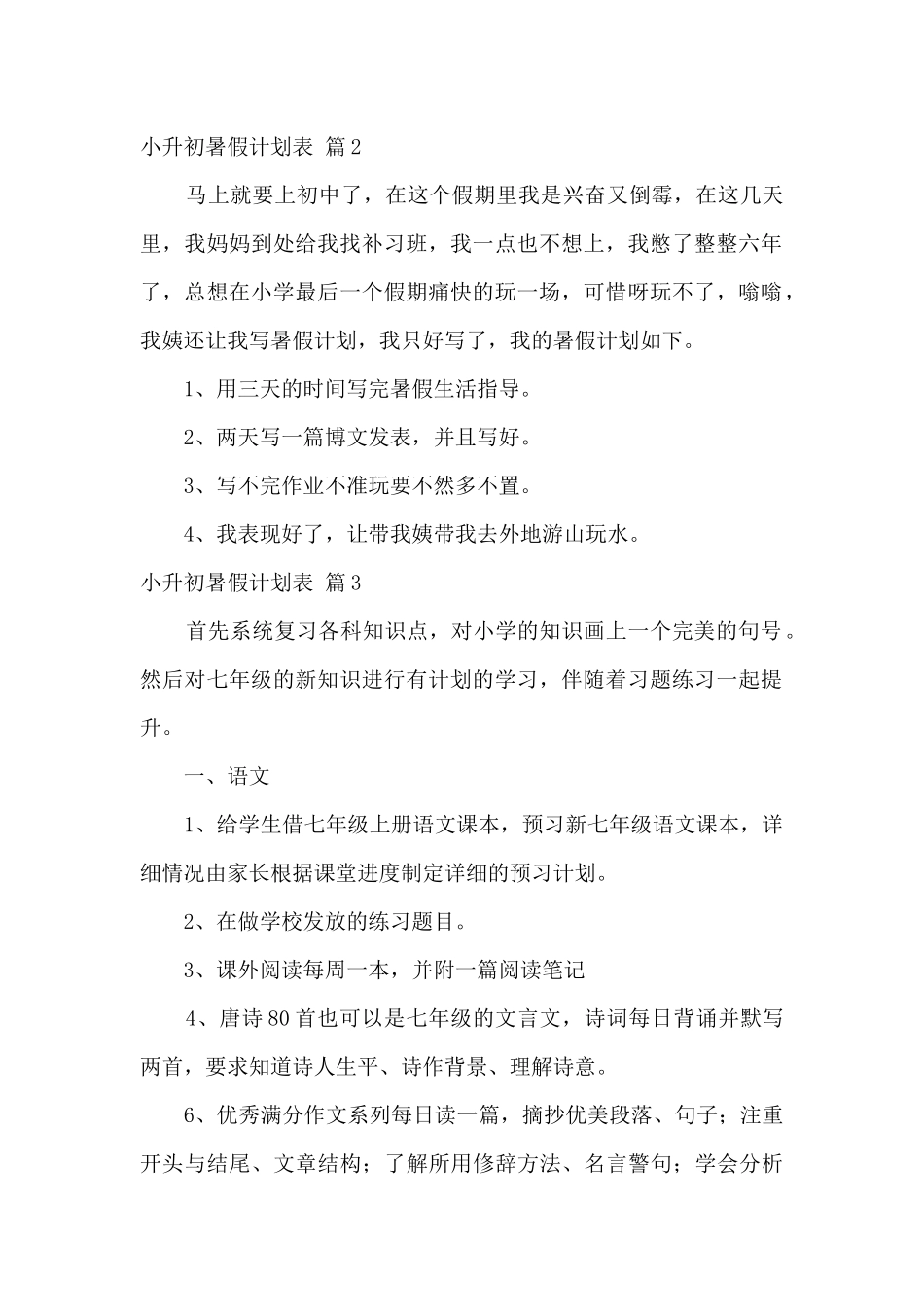 小升初暑假计划表 篇2

马上就要上初中了，在这个假期里我是兴奋又倒霉，在这几天里，我妈妈到处给我找补习班，我一点也不想上，我憋了整整六年了，总想在小学最后一个假期痛快的玩一场，可惜呀玩不了，嗡嗡，我姨还让我写暑假计划，我只好写了，我的暑假计划如下。

1、用三天的时间写完暑假生活指导。

2、两天写一篇博文发表，并且写好。

3、写不完作业不准玩要不然多不置。

4、我表现好了，让带我姨带我去外地游山玩水。

小升初暑假计划表 篇3

首先系统复习各科知识点，对小学的知识画上一个完美的句号。然后对七年级的新知识进行有计划的学习，伴随着习题练习一起提升。

一、语文

1、给学生借七年级上册语文课本，预习新七年级语文课本，详细情况由家长根据课堂进度制定详细的预习计划。

2、在做学校发放的练习题目。

3、课外阅读每周一本，并附一篇阅读笔记

4、唐诗80首也可以是七年级的文言文，诗词每日背诵并默写两首，要求知道诗人生平、诗作背景、理解诗意。

6、优秀满分作文系列每日读一篇，摘抄优美段落、句子；注重开头与结尾、文章结构；了解所用修辞方法、名言警句；学会分析